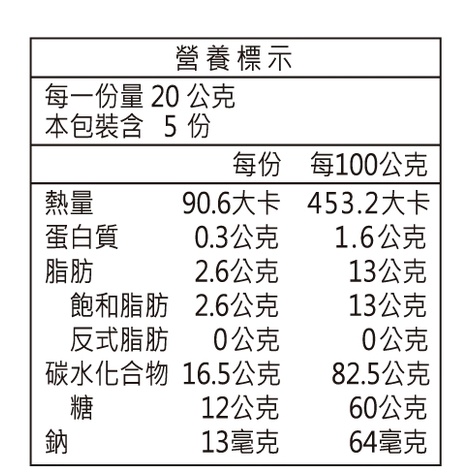 營養標示

每一份量20公克
本包裝含 5份

| | 每份 | 每100公克 |
|---|---|---|
| 熱量 | 90.6大卡 | 453.2大卡 |
| 蛋白質 | 0.3公克 | 1.6公克 |
| 脂肪 | 2.6公克 | 13公克 |
| 飽和脂肪 | 2.6公克 | 13公克 |
| 反式脂肪 | 0公克 | 0公克 |
| 碳水化合物 | 16.5公克 | 82.5公克 |
| 糖 | 12公克 | 60公克 |
| 鈉 | 13毫克 | 64毫克 |